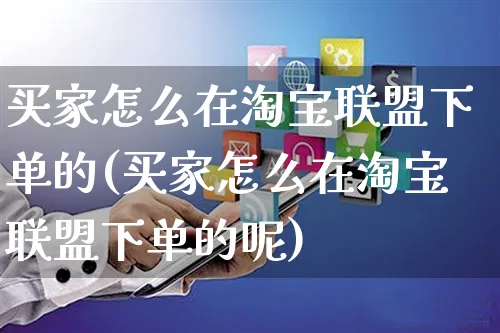 买家怎么在淘宝联盟下单的(买家怎么在淘宝联盟下单的呢)